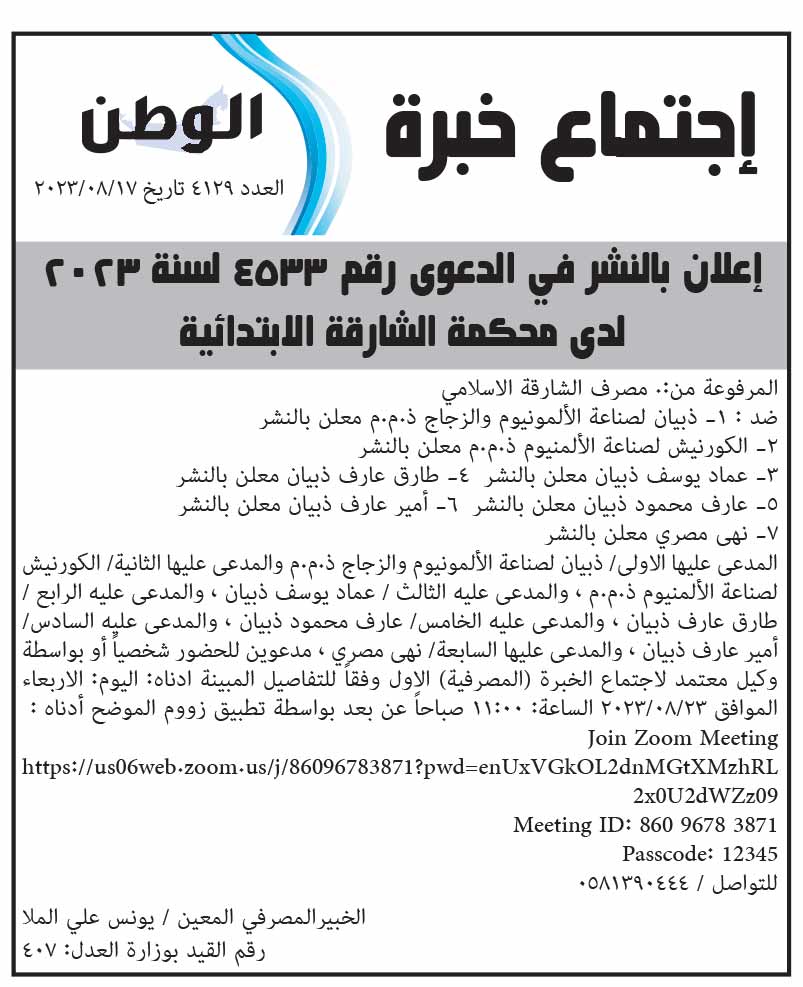 إجتماع خبرة

الوطن
العدد ٤١٢٩ تاريخ ٢٠٢٣/٠٨/١٧

إعلان بالنشر في الدعوى رقم ٤٥٣٣ لسنة ٢٠٢٣
لدى محكمة الشارقة الابتدائية

المرفوعة من:. مصرف الشارقة الاسلامي
ضد : ١- ذبيان لصناعة الألمونيوم والزجاج ذ.م.م معلن بالنشر
٢- الكورنيش لصناعة الألمنيوم ذ.م.م معلن بالنشر
٣- عماد يوسف ذبيان معلن بالنشر ٤- طارق عارف ذبيان معلن بالنشر
٥- عارف محمود ذبيان معلن بالنشر ٦- أمير عارف ذبيان معلن بالنشر
٧- نهى مصري معلن بالنشر
المدعى عليها الاولى/ ذبيان لصناعة الألمونيوم والزجاج ذ.م.م والمدعى عليها الثانية/ الكورنيش لصناعة الألمنيوم ذ.م.م ، والمدعى عليه الثالث / عماد يوسف ذبيان ، والمدعى عليه الرابع / طارق عارف ذبيان ، والمدعى عليه الخامس/ عارف محمود ذبيان ، والمدعى عليه السادس/ أمير عارف ذبيان ، والمدعى عليها السابعة/ نهى مصري ، مدعوين للحضور شخصياً أو بواسطة وكيل معتمد لاجتماع الخبرة (المصرفية) الاول وفقاً للتفاصيل المبينة ادناه: اليوم: الاربعاء الموافق ٢٠٢٣/٠٨/٢٣ الساعة: ١١:٠٠ صباحاً عن بعد بواسطة تطبيق زووم الموضح أدناه :
Join Zoom Meeting
https://us06web.zoom.us/j/86096783871?pwd=enUxVGkOL2dnMGtXMzhRL2x0U2dWZz09
Meeting ID: 860 9678 3871
Passcode: 12345
للتواصل / ٠٥٨١٣٩٠٤٤٤

الخبيرالمصرفي المعين / يونس علي الملا
رقم القيد بوزارة العدل: ٤٠٧